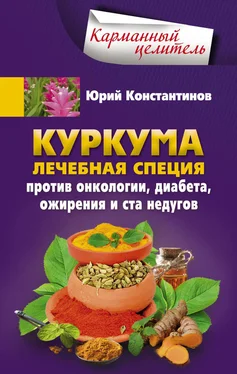 Карманный целитель

Юрий Константинов

КУРКУМА
ЛЕЧЕБНАЯ СПЕЦИЯ
против онкологии, диабета, ожирения и ста недугов